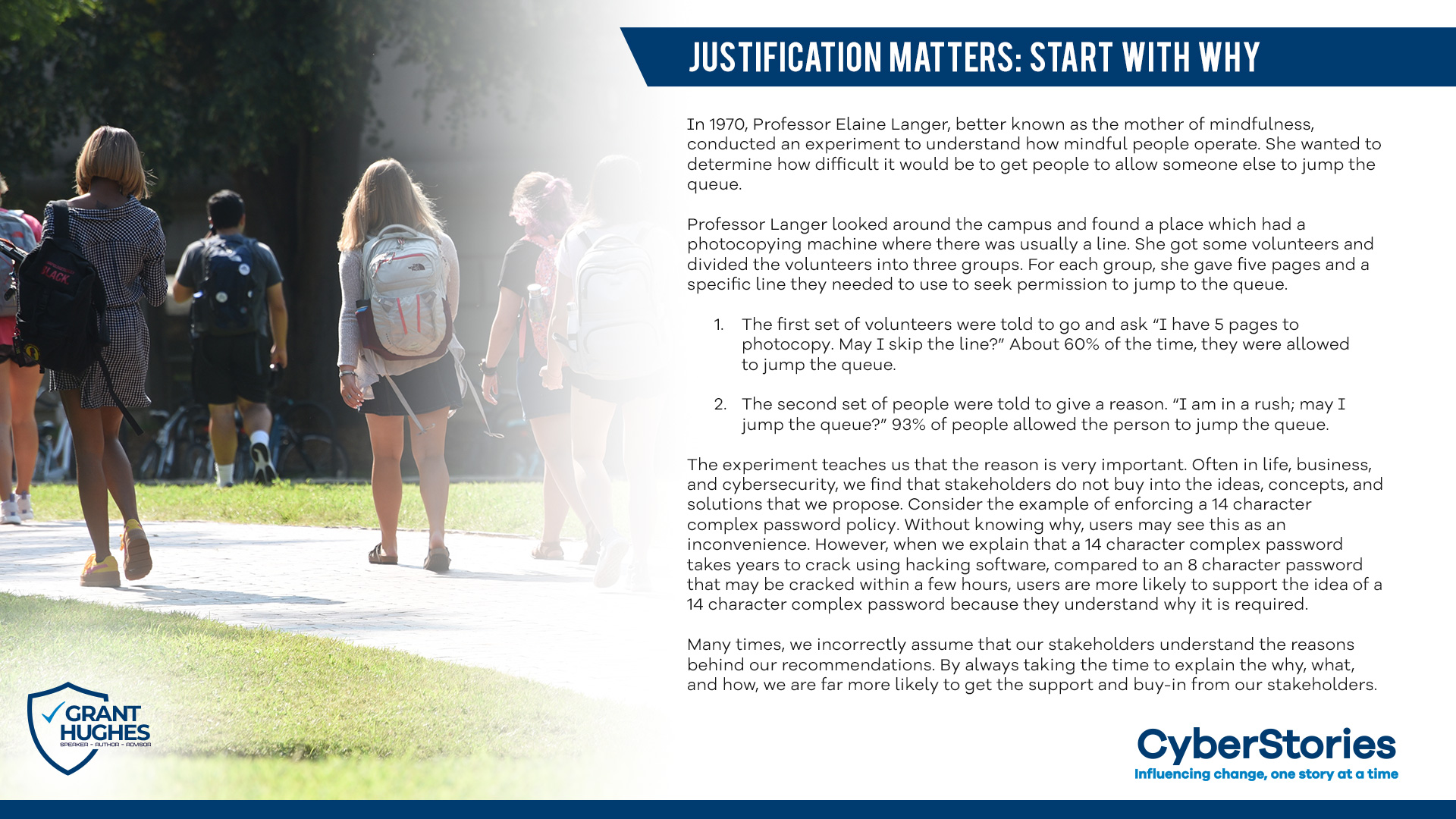 JUSTIFICATION MATTERS: START WITH WHY

In 1970, Professor Elaine Langer, better known as the mother of mindfulness, conducted an experiment to understand how mindful people operate. She wanted to determine how difficult it would be to get people to allow someone else to jump the queue.

Professor Langer looked around the campus and found a place which had a photocopying machine where there was usually a line. She got some volunteers and divided the volunteers into three groups. For each group, she gave five pages and a specific line they needed to use to seek permission to jump to the queue.

1. The first set of volunteers were told to go and ask "I have 5 pages to photocopy. May I skip the line?" About 60% of the time, they were allowed to jump the queue.

2. The second set of people were told to give a reason. "I am in a rush; may I jump the queue?" 93% of people allowed the person to jump the queue.

The experiment teaches us that the reason is very important. Often in life, business, and cybersecurity, we find that stakeholders do not buy into the ideas, concepts, and solutions that we propose. Consider the example of enforcing a 14 character complex password policy. Without knowing why, users may see this as an inconvenience. However, when we explain that a 14 character complex password takes years to crack using hacking software, compared to an 8 character password that may be cracked within a few hours, users are more likely to support the idea of a 14 character complex password because they understand why it is required.

Many times, we incorrectly assume that our stakeholders understand the reasons behind our recommendations. By always taking the time to explain the why, what, and how, we are far more likely to get the support and buy-in from our stakeholders.

GRANT HUGHES
SPEAKER - AUTHOR - ADVISOR

CyberStories
Influencing change, one story at a time